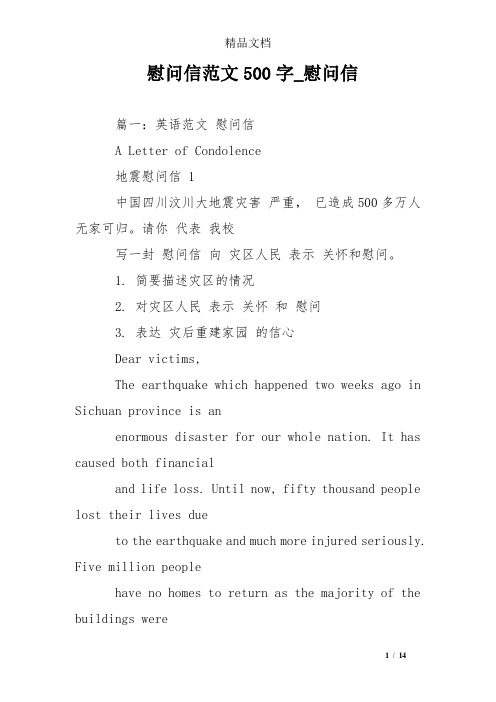 精品文档

慰问信范文500字_慰问信

篇一：英语范文 慰问信

A Letter of Condolence

地震慰问信 1

中国四川汶川大地震灾害 严重， 已造成500多万人无家可归。请你 代表 我校

写一封 慰问信 向 灾区人民 表示 关怀和慰问。

1. 简要描述灾区的情况

2. 对灾区人民 表示 关怀 和 慰问

3. 表达 灾后重建家园 的信心

Dear victims,

The earthquake which happened two weeks ago in Sichuan province is an

enormous disaster for our whole nation. It has caused both financial

and life loss. Until now, fifty thousand people lost their lives due

to the earthquake and much more injured seriously. Five million people

have no homes to return as the majority of the buildings were

1 / 14